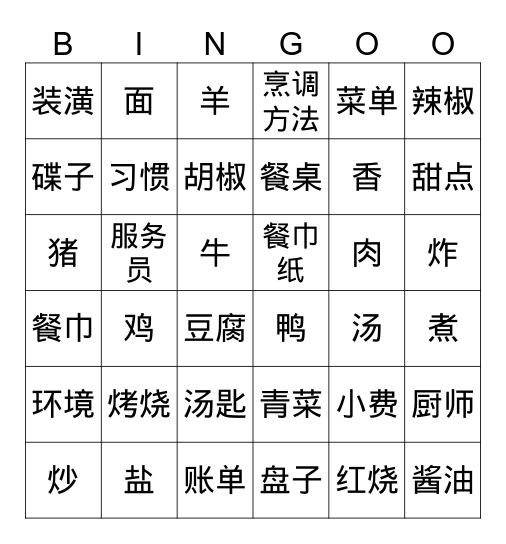 | B | I | N | G | O | O |
|---|---|---|---|---|---|
| 装潢 | 面 | 羊 | 烹调方法 | 菜单 | 辣椒 |
| 碟子 | 习惯 | 胡椒 | 餐桌 | 香 | 甜点 |
| 猪 | 服务员 | 牛 | 餐巾纸 | 肉 | 炸 |
| 餐巾 | 鸡 | 豆腐 | 鸭 | 汤 | 煮 |
| 环境 | 烤烧 | 汤匙 | 青菜 | 小费 | 厨师 |
| 炒 | 盐 | 账单 | 盘子 | 红烧 | 酱油 |